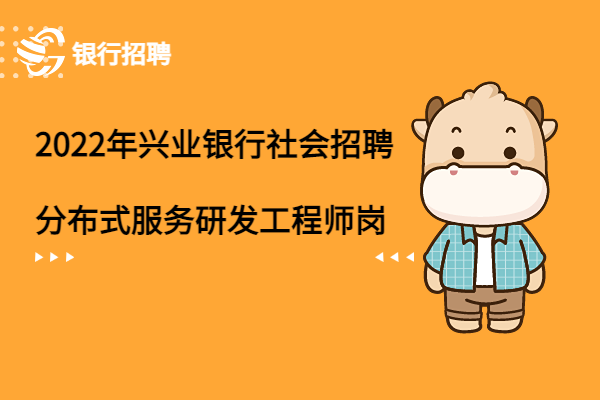 银行招聘

2022年兴业银行社会招聘

分布式服务研发工程师岗